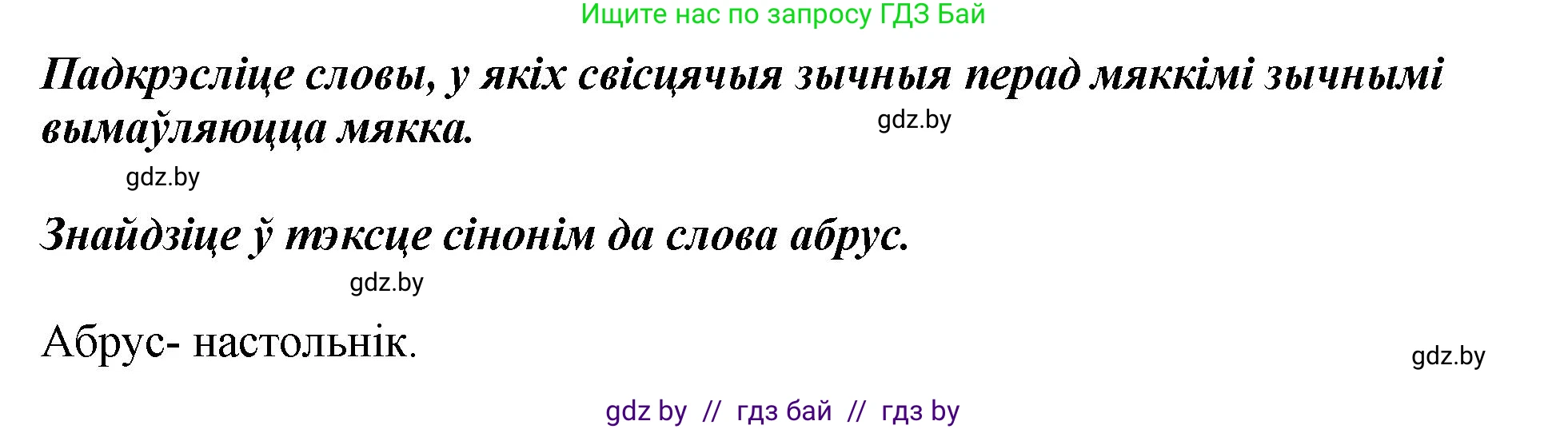 Ищите нас по запросу ГДЗ Бай

Падкрэсліце словы, у якіх свісцячыя зычныя перад мяккімі зычнымі вымаўляюцца мякка.

gdz.by

gdz.by

Знайдзіце ў тэксце сінонім да слова абрус.

gdz.by

Абрус- настольнік.

gdz.by

gdz by // гдз бай // гдз by